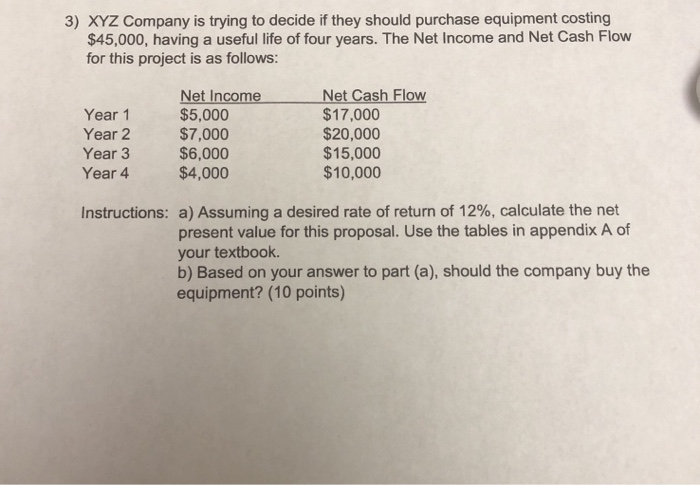 3) XYZ Company is trying to decide if they should purchase equipment costing \$45,000, having a useful life of four years. The Net Income and Net Cash Flow for this project is as follows:

| | Net Income | Net Cash Flow |
|---|---|---|
| Year 1 | \$5,000 | \$17,000 |
| Year 2 | \$7,000 | \$20,000 |
| Year 3 | \$6,000 | \$15,000 |
| Year 4 | \$4,000 | \$10,000 |

Instructions: a) Assuming a desired rate of return of 12%, calculate the net present value for this proposal. Use the tables in appendix A of your textbook.
b) Based on your answer to part (a), should the company buy the equipment? (10 points)